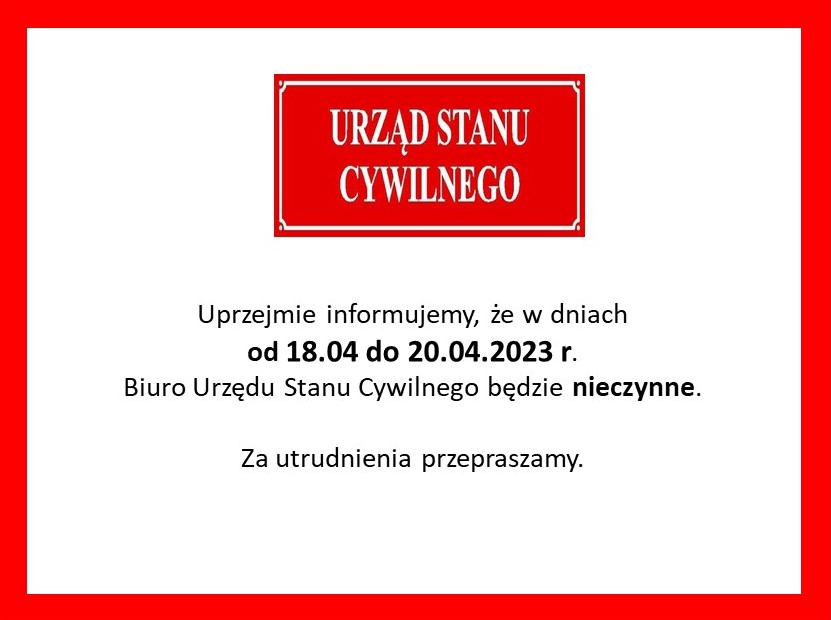 URZĄD STANU CYWILNEGO

Uprzejmie informujemy, że w dniach
od 18.04 do 20.04.2023 r.
Biuro Urzędu Stanu Cywilnego będzie nieczynne.

Za utrudnienia przepraszamy.